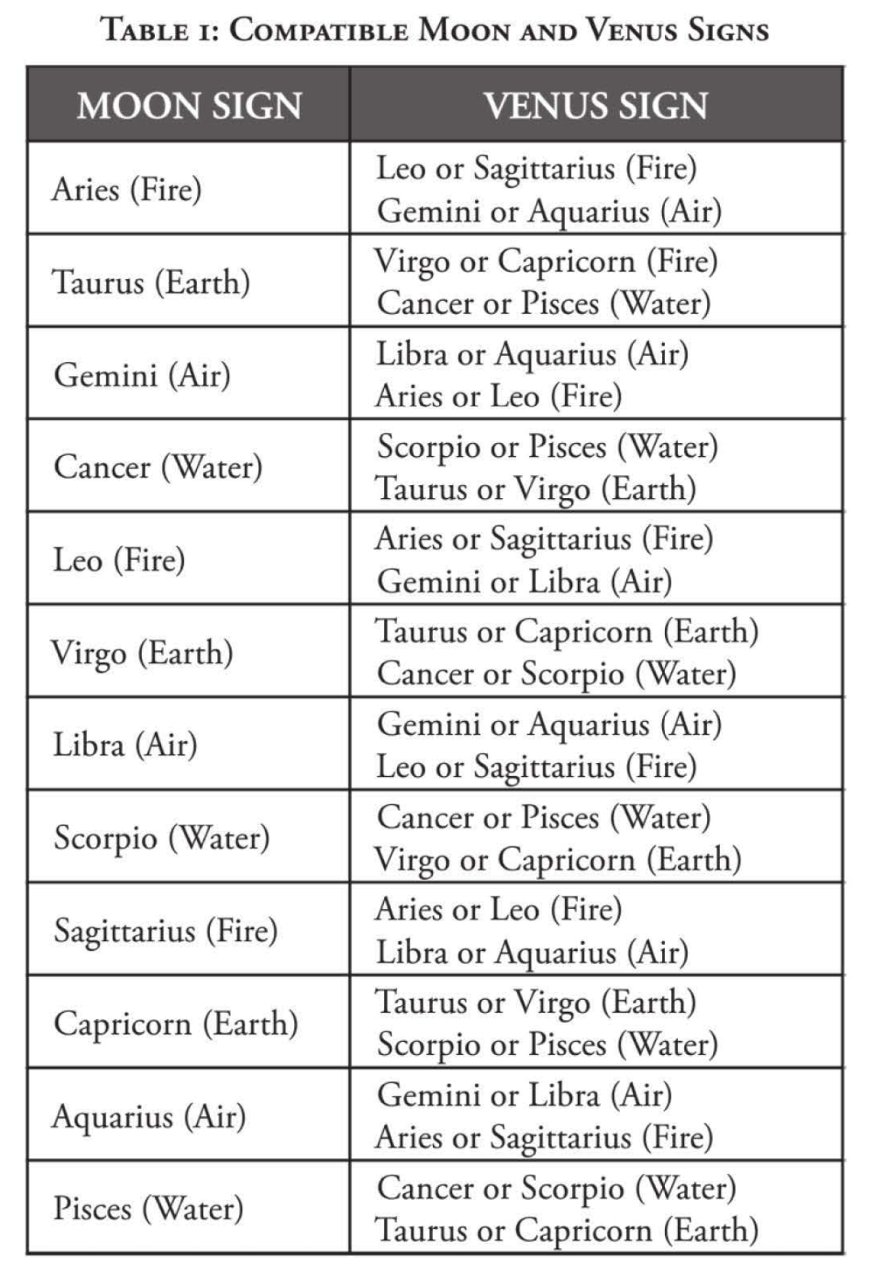 TABLE 1: COMPATIBLE MOON AND VENUS SIGNS

| MOON SIGN | VENUS SIGN |
|---|---|
| Aries (Fire) | Leo or Sagittarius (Fire) Gemini or Aquarius (Air) |
| Taurus (Earth) | Virgo or Capricorn (Fire) Cancer or Pisces (Water) |
| Gemini (Air) | Libra or Aquarius (Air) Aries or Leo (Fire) |
| Cancer (Water) | Scorpio or Pisces (Water) Taurus or Virgo (Earth) |
| Leo (Fire) | Aries or Sagittarius (Fire) Gemini or Libra (Air) |
| Virgo (Earth) | Taurus or Capricorn (Earth) Cancer or Scorpio (Water) |
| Libra (Air) | Gemini or Aquarius (Air) Leo or Sagittarius (Fire) |
| Scorpio (Water) | Cancer or Pisces (Water) Virgo or Capricorn (Earth) |
| Sagittarius (Fire) | Aries or Leo (Fire) Libra or Aquarius (Air) |
| Capricorn (Earth) | Taurus or Virgo (Earth) Scorpio or Pisces (Water) |
| Aquarius (Air) | Gemini or Libra (Air) Aries or Sagittarius (Fire) |
| Pisces (Water) | Cancer or Scorpio (Water) Taurus or Capricorn (Earth) |